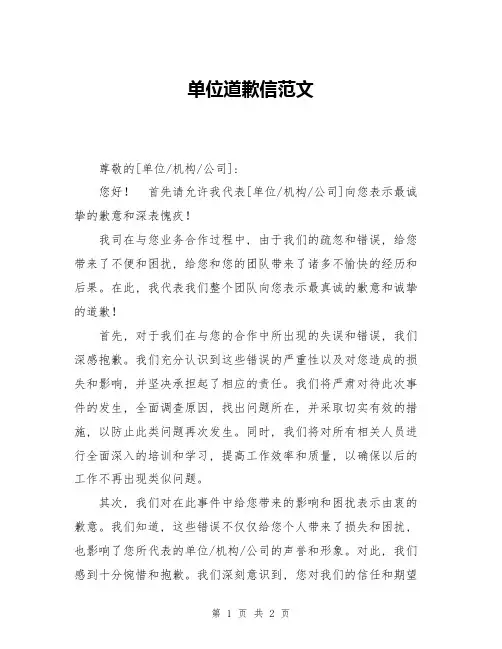 单位道歉信范文

尊敬的[单位/机构/公司]：

您好！ 首先请允许我代表[单位/机构/公司]向您表示最诚挚的歉意和深表愧疚！

我司在与您业务合作过程中，由于我们的疏忽和错误，给您带来了不便和困扰，给您和您的团队带来了诸多不愉快的经历和后果。在此，我代表我们整个团队向您表示最真诚的歉意和诚挚的道歉！

首先，对于我们在与您的合作中所出现的失误和错误，我们深感抱歉。我们充分认识到这些错误的严重性以及对您造成的损失和影响，并坚决承担起了相应的责任。我们将严肃对待此次事件的发生，全面调查原因，找出问题所在，并采取切实有效的措施，以防止此类问题再次发生。同时，我们将对所有相关人员进行全面深入的培训和学习，提高工作效率和质量，以确保以后的工作不再出现类似问题。

其次，我们对在此事件中给您带来的影响和困扰表示由衷的歉意。我们知道，这些错误不仅仅给您个人带来了损失和困扰，也影响了您所代表的单位/机构/公司的声誉和形象。对此，我们感到十分惋惜和抱歉。我们深刻意识到，您对我们的信任和期望

第 1 页 共 2 页